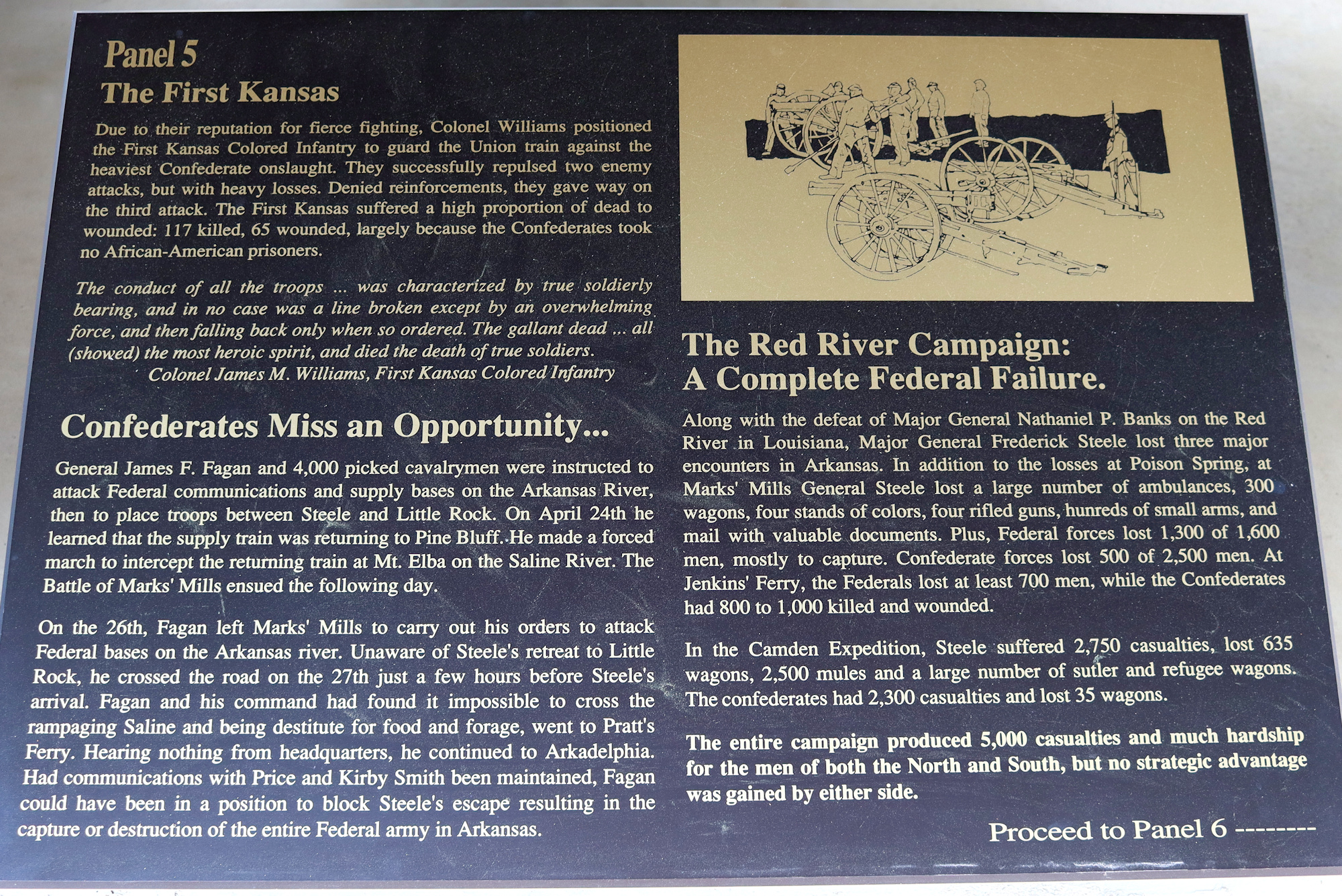 Panel 5
The First Kansas

Due to their reputation for fierce fighting, Colonel Williams positioned the First Kansas Colored Infantry to guard the Union train against the heaviest Confederate onslaught. They successfully repulsed two enemy attacks, but with heavy losses. Denied reinforcements, they gave way on the third attack. The First Kansas suffered a high proportion of dead to wounded: 117 killed, 65 wounded, largely because the Confederates took no African-American prisoners.

The conduct of all the troops ... was characterized by true soldierly bearing, and in no case was a line broken except by an overwhelming force, and then falling back only when so ordered. The gallant dead ... all (showed) the most heroic spirit, and died the death of true soldiers.
Colonel James M. Williams, First Kansas Colored Infantry

Confederates Miss an Opportunity...

General James F. Fagan and 4,000 picked cavalrymen were instructed to attack Federal communications and supply bases on the Arkansas River, then to place troops between Steele and Little Rock. On April 24th he learned that the supply train was returning to Pine Bluff. He made a forced march to intercept the returning train at Mt. Elba on the Saline River. The Battle of Marks' Mills ensued the following day.

On the 26th, Fagan left Marks' Mills to carry out his orders to attack Federal bases on the Arkansas river. Unaware of Steele's retreat to Little Rock, he crossed the road on the 27th just a few hours before Steele's arrival. Fagan and his command had found it impossible to cross the rampaging Saline and being destitute for food and forage, went to Pratt's Ferry. Hearing nothing from headquarters, he continued to Arkadelphia. Had communications with Price and Kirby Smith been maintained, Fagan could have been in a position to block Steele's escape resulting in the capture or destruction of the entire Federal army in Arkansas.

The Red River Campaign:
A Complete Federal Failure.

Along with the defeat of Major General Nathaniel P. Banks on the Red River in Louisiana, Major General Frederick Steele lost three major encounters in Arkansas. In addition to the losses at Poison Spring, at Marks' Mills General Steele lost a large number of ambulances, 300 wagons, four stands of colors, four rifled guns, hunreds of small arms, and mail with valuable documents. Plus, Federal forces lost 1,300 of 1,600 men, mostly to capture. Confederate forces lost 500 of 2,500 men. At Jenkins' Ferry, the Federals lost at least 700 men, while the Confederates had 800 to 1,000 killed and wounded.

In the Camden Expedition, Steele suffered 2,750 casualties, lost 635 wagons, 2,500 mules and a large number of sutler and refugee wagons. The confederates had 2,300 casualties and lost 35 wagons.

The entire campaign produced 5,000 casualties and much hardship for the men of both the North and South, but no strategic advantage was gained by either side.

Proceed to Panel 6 --------